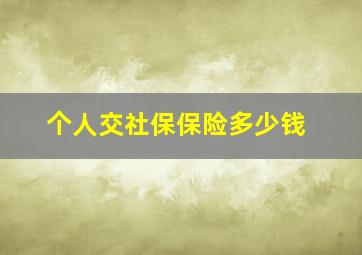 个人交社保保险多少钱